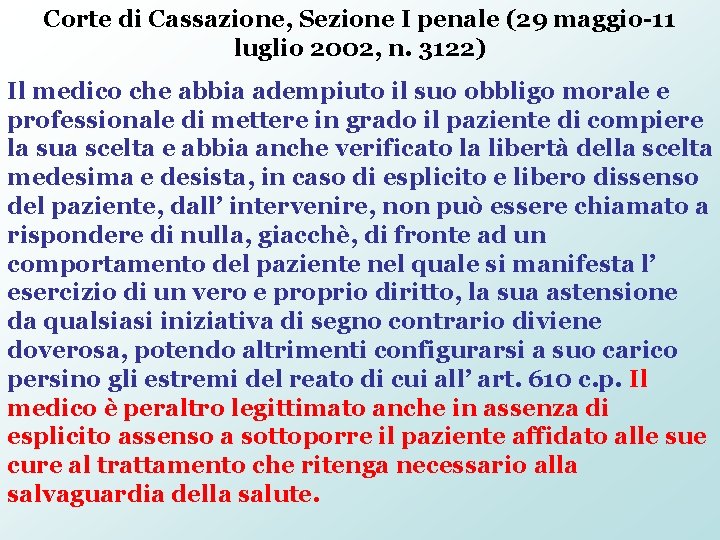 Corte di Cassazione, Sezione I penale (29 maggio-11 luglio 2002, n. 3122)

Il medico che abbia adempiuto il suo obbligo morale e professionale di mettere in grado il paziente di compiere la sua scelta e abbia anche verificato la libertà della scelta medesima e desista, in caso di esplicito e libero dissenso del paziente, dall' intervenire, non può essere chiamato a rispondere di nulla, giacchè, di fronte ad un comportamento del paziente nel quale si manifesta l' esercizio di un vero e proprio diritto, la sua astensione da qualsiasi iniziativa di segno contrario diviene doverosa, potendo altrimenti configurarsi a suo carico persino gli estremi del reato di cui all' art. 610 c.p. Il medico è peraltro legittimato anche in assenza di esplicito assenso a sottoporre il paziente affidato alle sue cure al trattamento che ritenga necessario alla salvaguardia della salute.